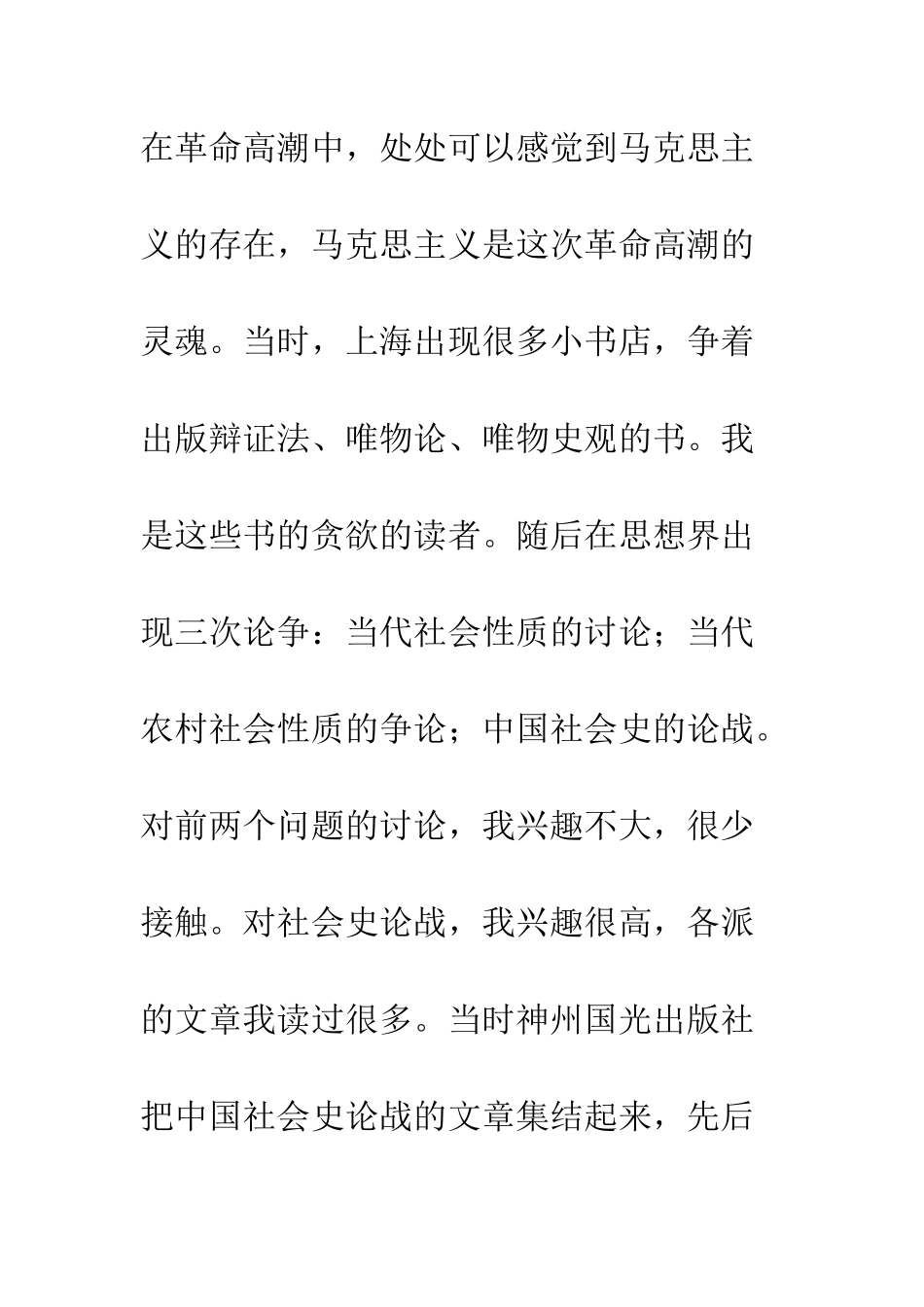 在革命高潮中，处处可以感觉到马克思主义的存在，马克思主义是这次革命高潮的灵魂。当时，上海出现很多小书店，争着出版辩证法、唯物论、唯物史观的书。我是这些书的贪欲的读者。随后在思想界出现三次论争：当代社会性质的讨论；当代农村社会性质的争论；中国社会史的论战。对前两个问题的讨论，我兴趣不大，很少接触。对社会史论战，我兴趣很高，各派的文章我读过很多。当时神州国光出版社把中国社会史论战的文章集结起来，先后